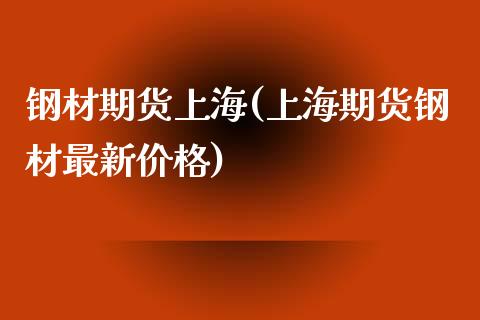 钢材期货上海(上海期货钢材最新价格)